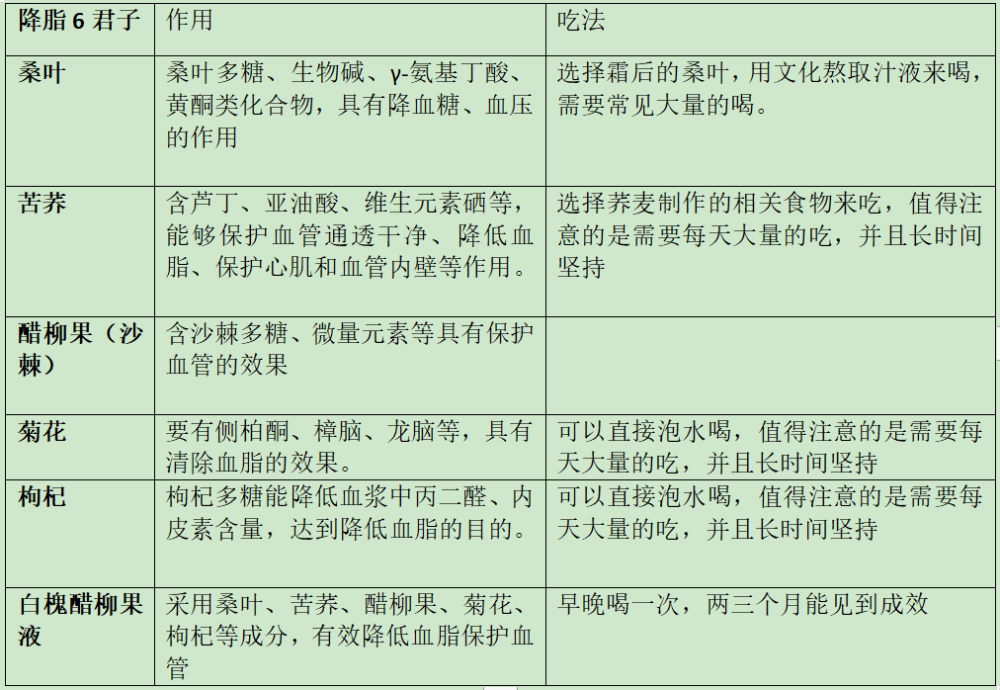 | 降脂 6 君子 | 作用 | 吃法 |
|---|---|---|
| 桑叶 | 桑叶多糖、生物碱、γ-氨基丁酸、黄酮类化合物，具有降血糖、血压的作用 | 选择霜后的桑叶，用文化熬取汁液来喝，需要常见大量的喝。 |
| 苦荞 | 含芦丁、亚油酸、维生元素硒等，能够保护血管通透干净、降低血脂、保护心肌和血管内壁等作用。 | 选择荞麦制作的相关食物来吃，值得注意的是需要每天大量的吃，并且长时间坚持 |
| 醋柳果（沙棘） | 含沙棘多糖、微量元素等具有保护血管的效果 | |
| 菊花 | 要有侧柏酮、樟脑、龙脑等，具有清除血脂的效果。 | 可以直接泡水喝，值得注意的是需要每天大量的吃，并且长时间坚持 |
| 枸杞 | 枸杞多糖能降低血浆中丙二醛、内皮素含量，达到降低血脂的目的。 | 可以直接泡水喝，值得注意的是需要每天大量的吃，并且长时间坚持 |
| 白槐醋柳果液 | 采用桑叶、苦荞、醋柳果、菊花、枸杞等成分，有效降低血脂保护血管 | 早晚喝一次，两三个月能见到成效 |